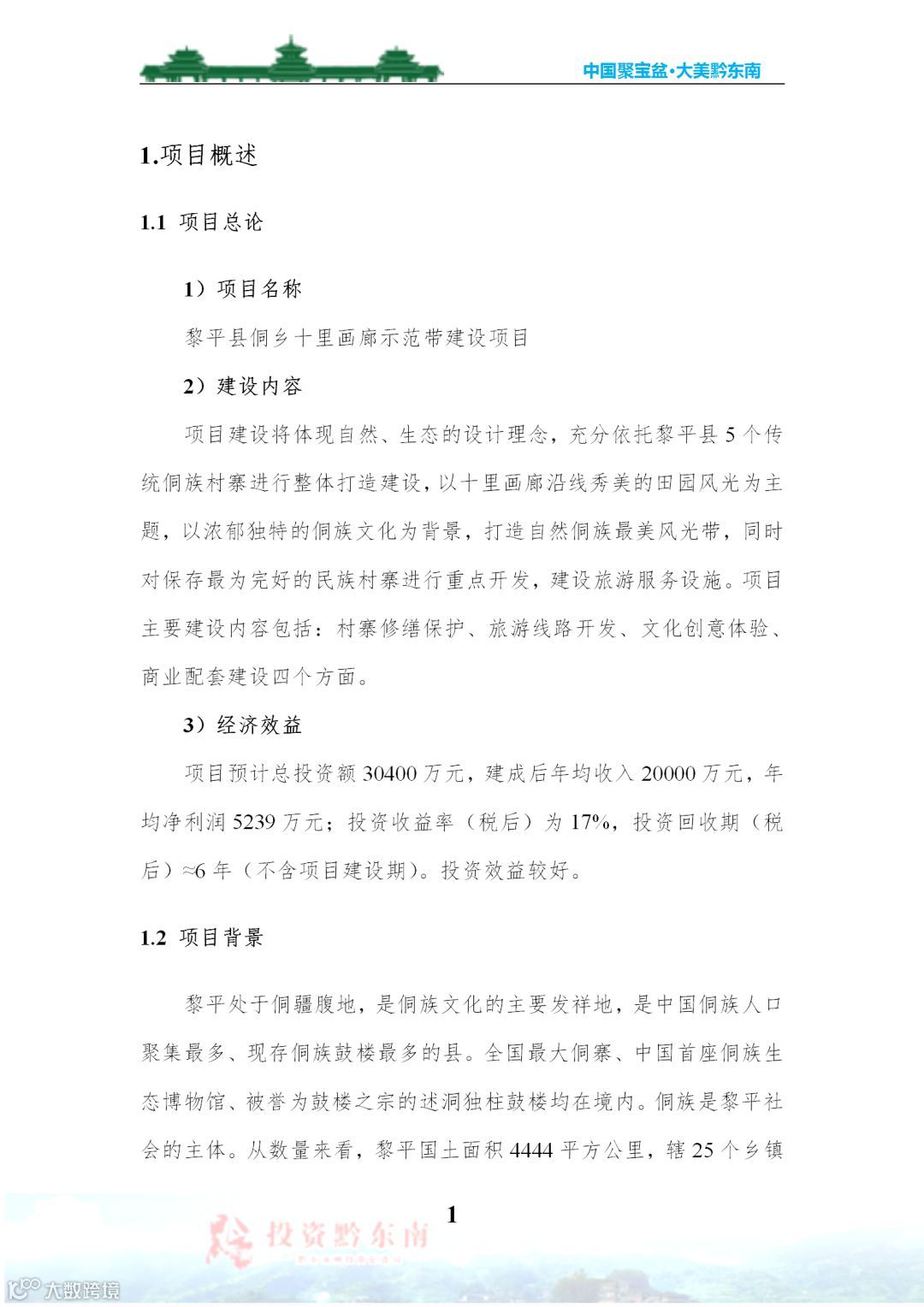 中国聚宝盆·大美黔东南

1.项目概述

1.1 项目总论

1）项目名称

黎平县侗乡十里画廊示范带建设项目

2）建设内容

项目建设将体现自然、生态的设计理念，充分依托黎平县 5 个传统侗族村寨进行整体打造建设，以十里画廊沿线秀美的田园风光为主题，以浓郁独特的侗族文化为背景，打造自然侗族最美风光带，同时对保存最为完好的民族村寨进行重点开发，建设旅游服务设施。项目主要建设内容包括：村寨修缮保护、旅游线路开发、文化创意体验、商业配套建设四个方面。

3）经济效益

项目预计总投资额 30400 万元，建成后年均收入 20000 万元，年均净利润 5239 万元；投资收益率（税后）为 17%，投资回收期（税后）≈6 年（不含项目建设期）。投资效益较好。

1.2 项目背景

黎平处于侗疆腹地，是侗族文化的主要发祥地，是中国侗族人口聚集最多、现存侗族鼓楼最多的县。全国最大侗寨、中国首座侗族生态博物馆、被誉为鼓楼之宗的述洞独柱鼓楼均在境内。侗族是黎平社会的主体。从数量来看，黎平国土面积 4444 平方公里，辖 25 个乡镇

1

投资黔东南

大数跨境